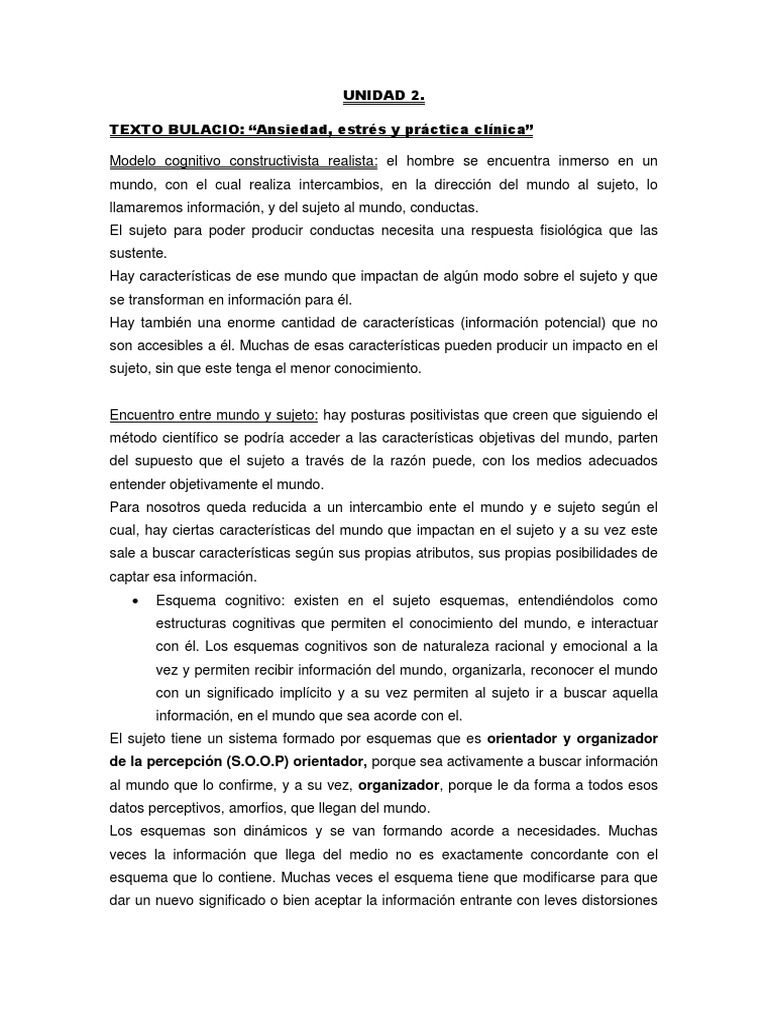 UNIDAD 2.

TEXTO BULACIO: “Ansiedad, estrés y práctica clínica”

Modelo cognitivo constructivista realista: el hombre se encuentra inmerso en un mundo, con el cual realiza intercambios, en la dirección del mundo al sujeto, lo llamaremos información, y del sujeto al mundo, conductas.
El sujeto para poder producir conductas necesita una respuesta fisiológica que las sustente.
Hay características de ese mundo que impactan de algún modo sobre el sujeto y que se transforman en información para él.
Hay también una enorme cantidad de características (información potencial) que no son accesibles a él. Muchas de esas características pueden producir un impacto en el sujeto, sin que este tenga el menor conocimiento.

Encuentro entre mundo y sujeto: hay posturas positivistas que creen que siguiendo el método científico se podría acceder a las características objetivas del mundo, parten del supuesto que el sujeto a través de la razón puede, con los medios adecuados entender objetivamente el mundo.
Para nosotros queda reducida a un intercambio ente el mundo y e sujeto según el cual, hay ciertas características del mundo que impactan en el sujeto y a su vez este sale a buscar características según sus propias atributos, sus propias posibilidades de captar esa información.

• Esquema cognitivo: existen en el sujeto esquemas, entendiéndolos como estructuras cognitivas que permiten el conocimiento del mundo, e interactuar con él. Los esquemas cognitivos son de naturaleza racional y emocional a la vez y permiten recibir información del mundo, organizarla, reconocer el mundo con un significado implícito y a su vez permiten al sujeto ir a buscar aquella información, en el mundo que sea acorde con el.

El sujeto tiene un sistema formado por esquemas que es orientador y organizador de la percepción (S.O.O.P) orientador, porque sea activamente a buscar información al mundo que lo confirme, y a su vez, organizador, porque le da forma a todos esos datos perceptivos, amorfios, que llegan del mundo.
Los esquemas son dinámicos y se van formando acorde a necesidades. Muchas veces la información que llega del medio no es exactamente concordante con el esquema que lo contiene. Muchas veces el esquema tiene que modificarse para que dar un nuevo significado o bien aceptar la información entrante con leves distorsiones